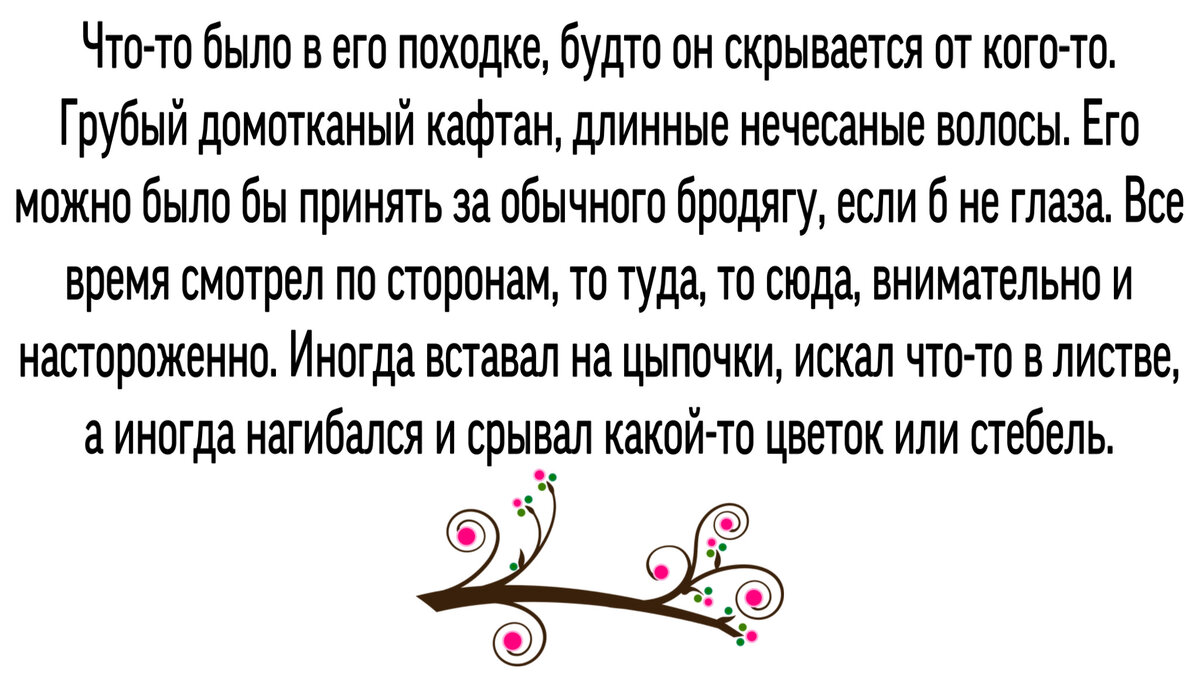 Что-то было в его походке, будто он скрывается от кого-то. Грубый домотканый кафтан, длинные нечесаные волосы. Его можно было бы принять за обычного бродягу, если б не глаза. Все время смотрел по сторонам, то туда, то сюда, внимательно и настороженно. Иногда вставал на цыпочки, искал что-то в листве, а иногда нагибался и срывал какой-то цветок или стебель.